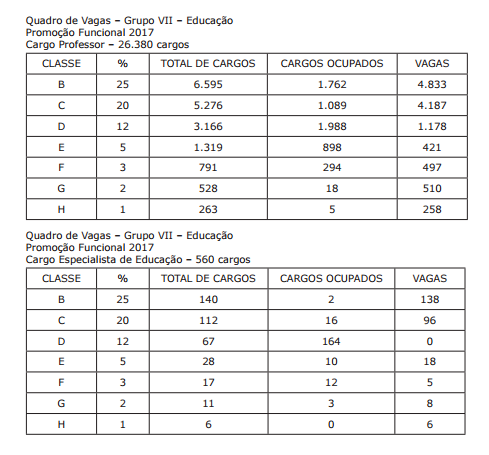 Quadro de Vagas – Grupo VII – Educação
Promoção Funcional 2017
Cargo Professor – 26.380 cargos

| CLASSE | % | TOTAL DE CARGOS | CARGOS OCUPADOS | VAGAS |
|---|---|---|---|---|
| B | 25 | 6.595 | 1.762 | 4.833 |
| C | 20 | 5.276 | 1.089 | 4.187 |
| D | 12 | 3.166 | 1.988 | 1.178 |
| E | 5 | 1.319 | 898 | 421 |
| F | 3 | 791 | 294 | 497 |
| G | 2 | 528 | 18 | 510 |
| H | 1 | 263 | 5 | 258 |

Quadro de Vagas – Grupo VII – Educação
Promoção Funcional 2017
Cargo Especialista de Educação – 560 cargos

| CLASSE | % | TOTAL DE CARGOS | CARGOS OCUPADOS | VAGAS |
|---|---|---|---|---|
| B | 25 | 140 | 2 | 138 |
| C | 20 | 112 | 16 | 96 |
| D | 12 | 67 | 164 | 0 |
| E | 5 | 28 | 10 | 18 |
| F | 3 | 17 | 12 | 5 |
| G | 2 | 11 | 3 | 8 |
| H | 1 | 6 | 0 | 6 |